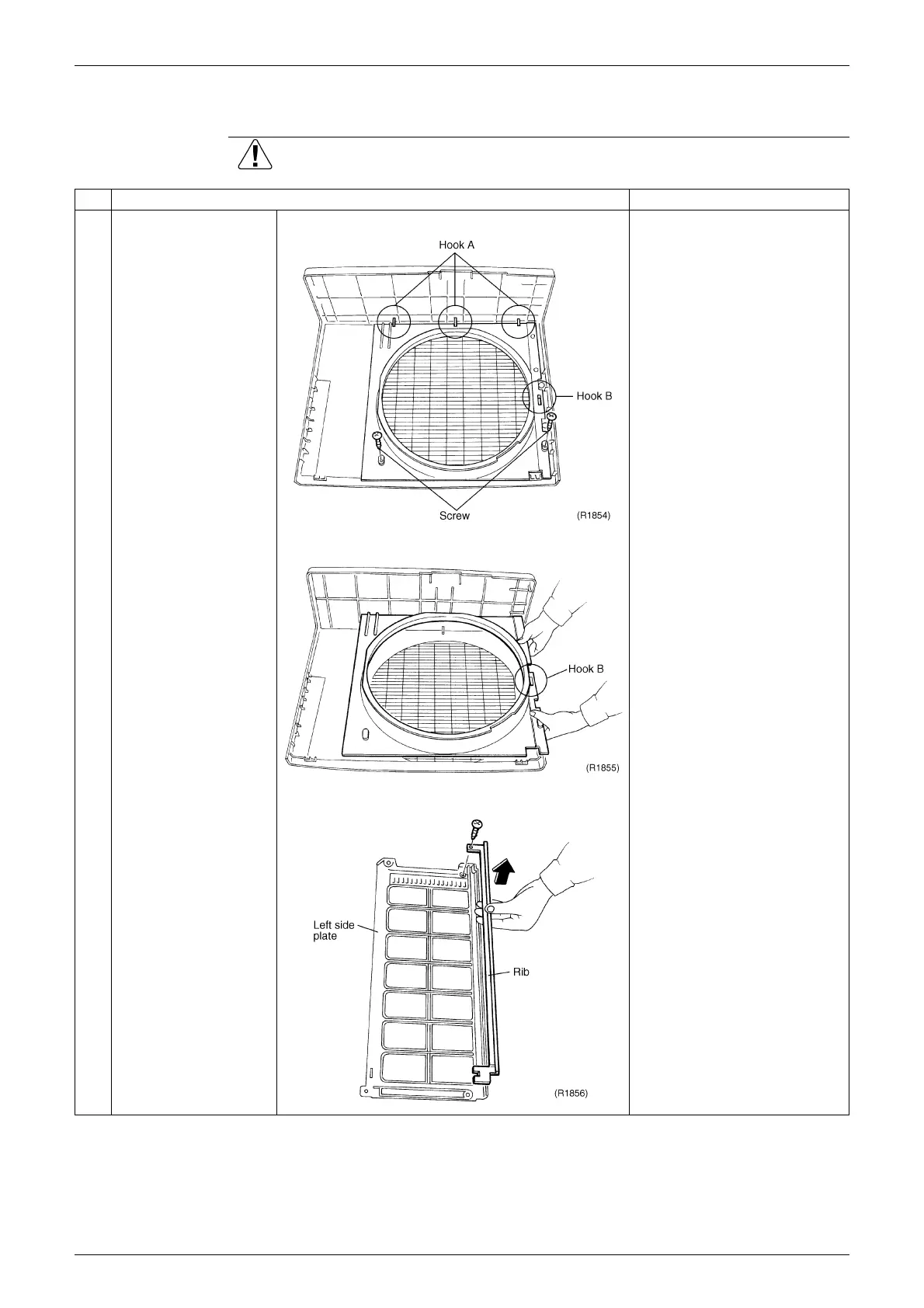 Hook A

Hook B

Screw

(R1854)

Hook B

(R1855)

Left side plate

Rib

(R1856)